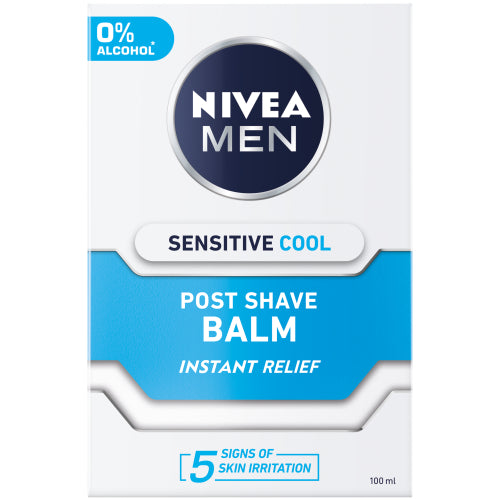 0%
ALCOHOL*

NIVEA
MEN

SENSITIVE COOL

POST SHAVE
BALM
INSTANT RELIEF

5 SIGNS OF
SKIN IRRITATION

100 ml